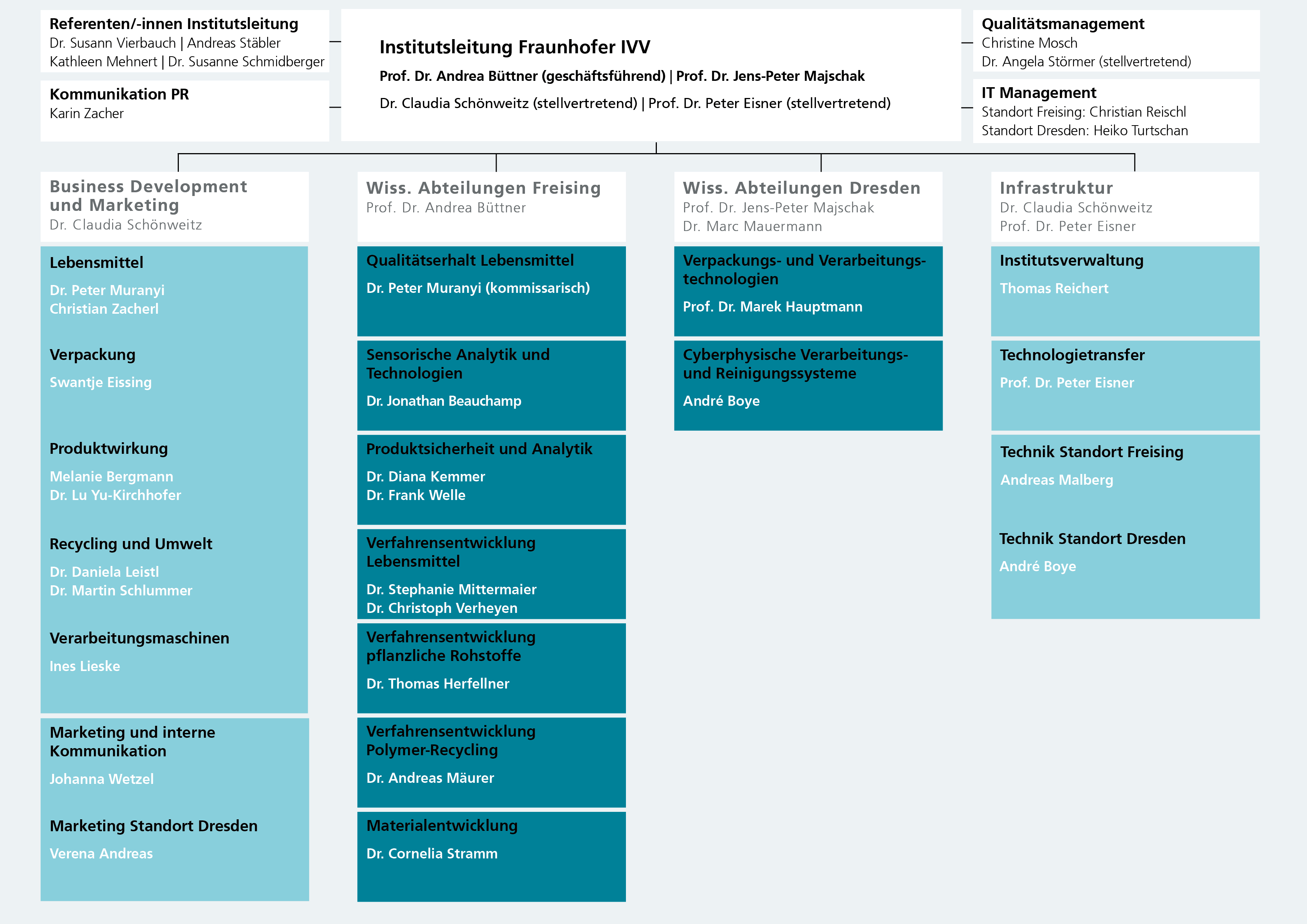 Referenten/-innen Institutsleitung
Dr. Susann Vierbauch | Andreas Stäbler
Kathleen Mehnert | Dr. Susanne Schmidberger

Kommunikation PR
Karin Zacher

Institutsleitung Fraunhofer IVV
Prof. Dr. Andrea Büttner (geschäftsführend) | Prof. Dr. Jens-Peter Majschak
Dr. Claudia Schönweitz (stellvertretend) | Prof. Dr. Peter Eisner (stellvertretend)

Qualitätsmanagement
Christine Mosch
Dr. Angela Störmer (stellvertretend)

IT Management
Standort Freising: Christian Reischl
Standort Dresden: Heiko Turtschan

Business Development und Marketing
Dr. Claudia Schönweitz

Lebensmittel
Dr. Peter Muranyi
Christian Zacherl

Verpackung
Swantje Eissing

Produktwirkung
Melanie Bergmann
Dr. Lu Yu-Kirchhofer

Recycling und Umwelt
Dr. Daniela Leistl
Dr. Martin Schlummer

Verarbeitungsmaschinen
Ines Lieske

Marketing und interne Kommunikation
Johanna Wetzel

Marketing Standort Dresden
Verena Andreas

Wiss. Abteilungen Freising
Prof. Dr. Andrea Büttner

Qualitätserhalt Lebensmittel
Dr. Peter Muranyi (kommissarisch)

Sensorische Analytik und Technologien
Dr. Jonathan Beauchamp

Produktsicherheit und Analytik
Dr. Diana Kemmer
Dr. Frank Welle

Verfahrensentwicklung Lebensmittel
Dr. Stephanie Mittermaier
Dr. Christoph Verheyen

Verfahrensentwicklung pflanzliche Rohstoffe
Dr. Thomas Herfellner

Verfahrensentwicklung Polymer-Recycling
Dr. Andreas Mäurer

Materialentwicklung
Dr. Cornelia Stramm

Wiss. Abteilungen Dresden
Prof. Dr. Jens-Peter Majschak
Dr. Marc Mauermann

Verpackungs- und Verarbeitungstechnologien
Prof. Dr. Marek Hauptmann

Cyberphysische Verarbeitungs- und Reinigungssysteme
André Boye

Infrastruktur
Dr. Claudia Schönweitz
Prof. Dr. Peter Eisner

Institutsverwaltung
Thomas Reichert

Technologietransfer
Prof. Dr. Peter Eisner

Technik Standort Freising
Andreas Malberg

Technik Standort Dresden
André Boye